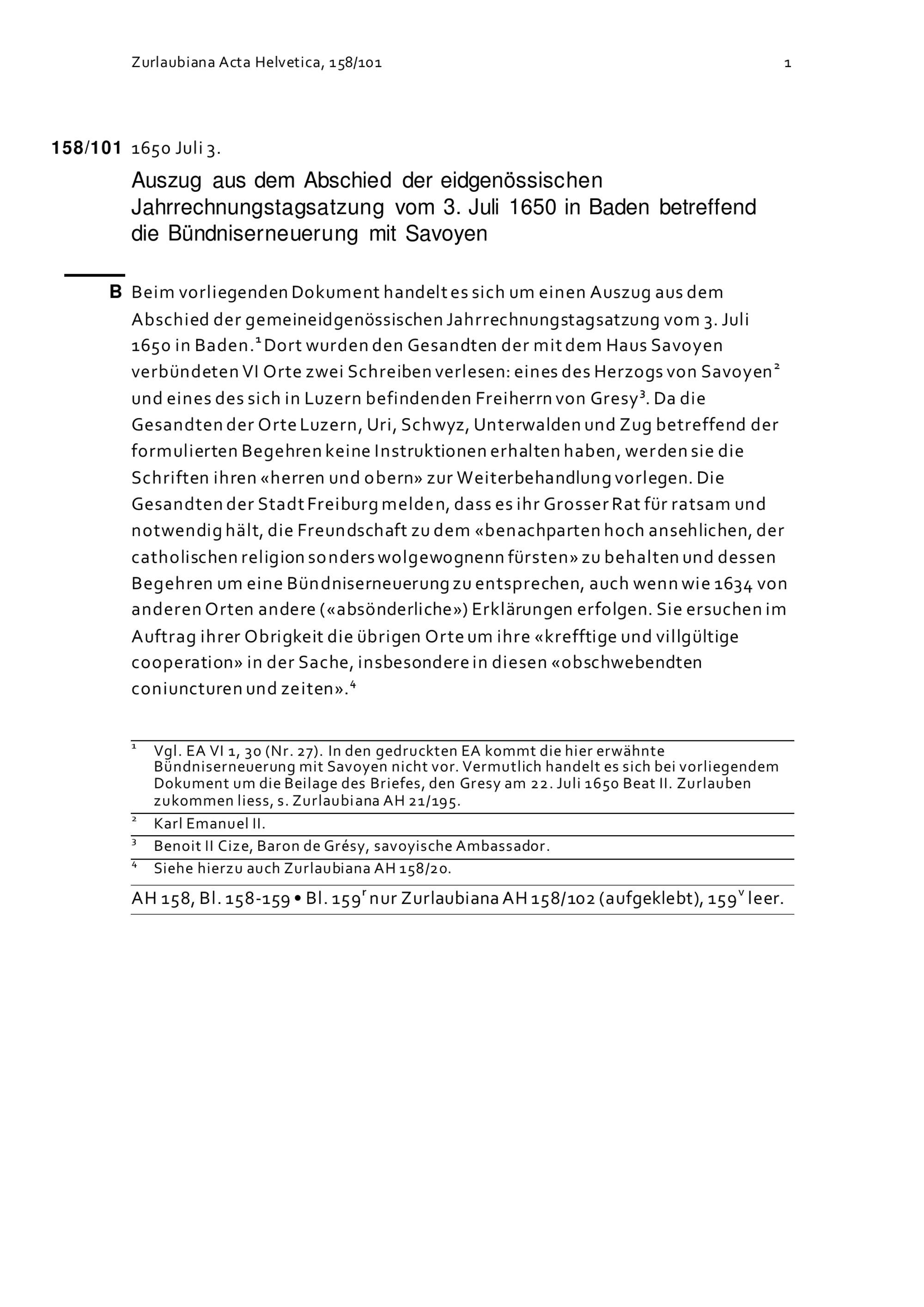 Zurlaubiana Acta Helvetica, 158/101 1

158/101 1650 Juli 3.

Auszug aus dem Abschied der eidgenössischen Jahrrechnungstagsatzung vom 3. Juli 1650 in Baden betreffend die Bündniserneuerung mit Savoyen

B Beim vorliegenden Dokument handelt es sich um einen Auszug aus dem Abschied der gemeineidgenössischen Jahrrechnungstagsatzung vom 3. Juli 1650 in Baden.$^1$ Dort wurden den Gesandten der mit dem Haus Savoyen verbündeten VI Orte zwei Schreiben verlesen: eines des Herzogs von Savoyen$^2$ und eines des sich in Luzern befindenden Freiherrn von Gresy$^3$. Da die Gesandten der Orte Luzern, Uri, Schwyz, Unterwalden und Zug betreffend der formulierten Begehren keine Instruktionen erhalten haben, werden sie die Schriften ihren «herren und obern» zur Weiterbehandlung vorlegen. Die Gesandten der Stadt Freiburg melden, dass es ihr Grosser Rat für ratsam und notwendig hält, die Freundschaft zu dem «benachparten hoch ansehlichen, der catholischen religion sonders wolgewognenn fürsten» zu behalten und dessen Begehren um eine Bündniserneuerung zu entsprechen, auch wenn wie 1634 von anderen Orten andere («absönderliche») Erklärungen erfolgen. Sie ersuchen im Auftrag ihrer Obrigkeit die übrigen Orte um ihre «krefftige und villgültige cooperation» in der Sache, insbesondere in diesen «obschwebendten coniuncturen und zeiten».$^4$

$^1$ Vgl. EA VI 1, 30 (Nr. 27). In den gedruckten EA kommt die hier erwähnte Bündniserneuerung mit Savoyen nicht vor. Vermutlich handelt es sich bei vorliegendem Dokument um die Beilage des Briefes, den Gresy am 22. Juli 1650 Beat II. Zurlauben zukommen liess, s. Zurlaubiana AH 21/195.
$^2$ Karl Emanuel II.
$^3$ Benoit II Cize, Baron de Grésy, savoyische Ambassador.
$^4$ Siehe hierzu auch Zurlaubiana AH 158/20.

AH 158, Bl. 158-159 • Bl. 159$^r$ nur Zurlaubiana AH 158/102 (aufgeklebt), 159$^v$ leer.